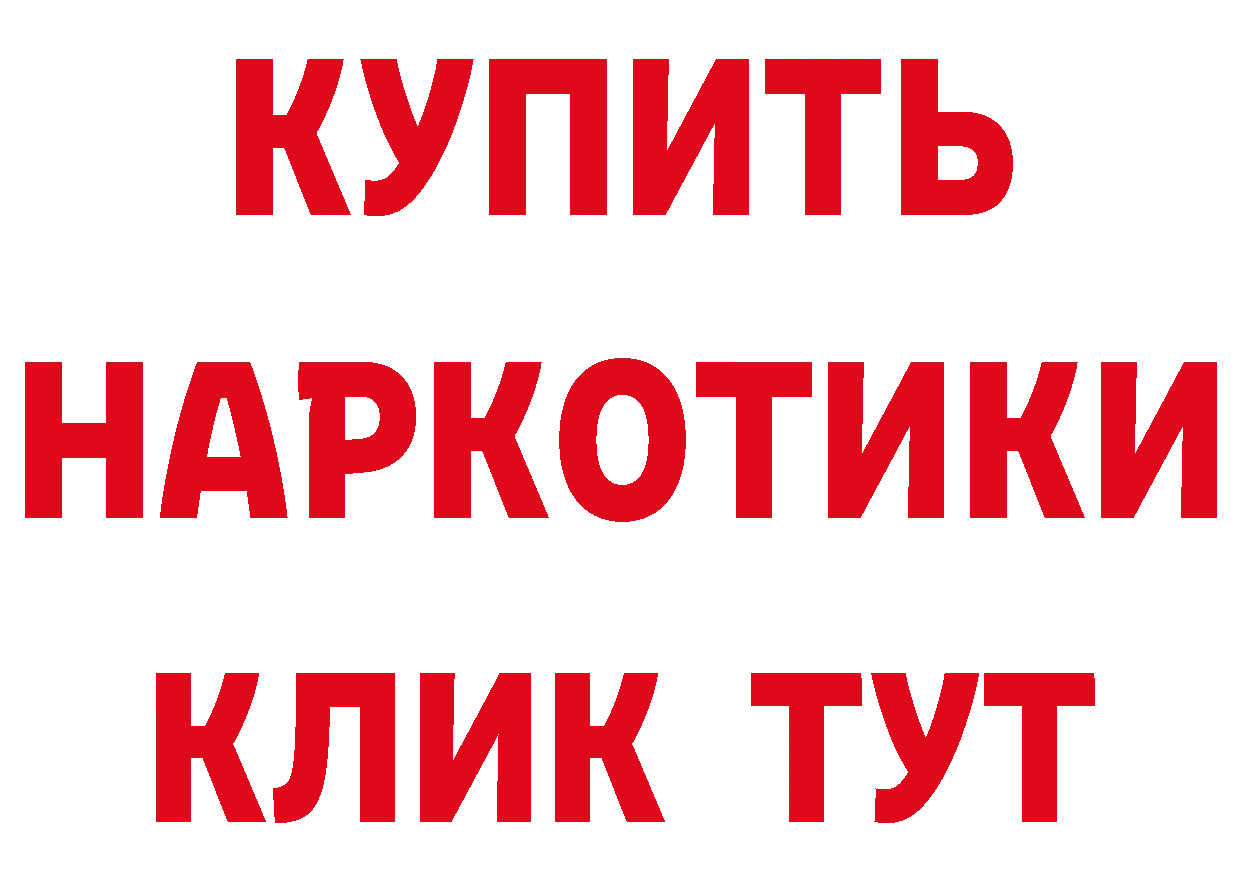 КУПИТЬ
НАРКОТИКИ
КЛИК ТУТ